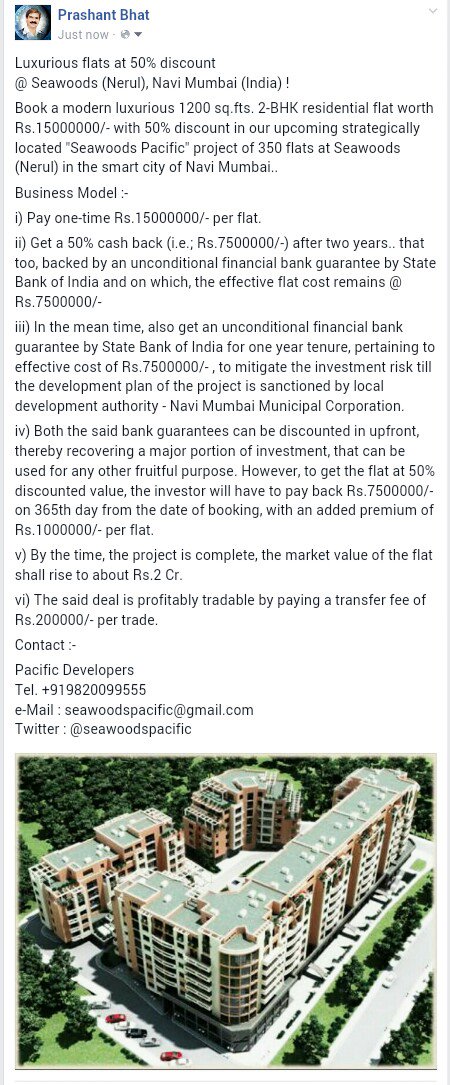 Prashant Bhat
Just now ·

Luxurious flats at 50% discount
@ Seawoods (Nerul), Navi Mumbai (India) !

Book a modern luxurious 1200 sq.fts. 2-BHK residential flat worth Rs.15000000/- with 50% discount in our upcoming strategically located "Seawoods Pacific" project of 350 flats at Seawoods (Nerul) in the smart city of Navi Mumbai..

Business Model :-

i) Pay one-time Rs.15000000/- per flat.

ii) Get a 50% cash back (i.e.; Rs.7500000/-) after two years.. that too, backed by an unconditional financial bank guarantee by State Bank of India and on which, the effective flat cost remains @ Rs.7500000/-

iii) In the mean time, also get an unconditional financial bank guarantee by State Bank of India for one year tenure, pertaining to effective cost of Rs.7500000/- , to mitigate the investment risk till the development plan of the project is sanctioned by local development authority - Navi Mumbai Municipal Corporation.

iv) Both the said bank guarantees can be discounted in upfront, thereby recovering a major portion of investment, that can be used for any other fruitful purpose. However, to get the flat at 50% discounted value, the investor will have to pay back Rs.7500000/- on 365th day from the date of booking, with an added premium of Rs.1000000/- per flat.

v) By the time, the project is complete, the market value of the flat shall rise to about Rs.2 Cr.

vi) The said deal is profitably tradable by paying a transfer fee of Rs.200000/- per trade.

Contact :-

Pacific Developers
Tel. +919820099555
e-Mail : seawoodspacific@gmail.com
Twitter : @seawoodspacific